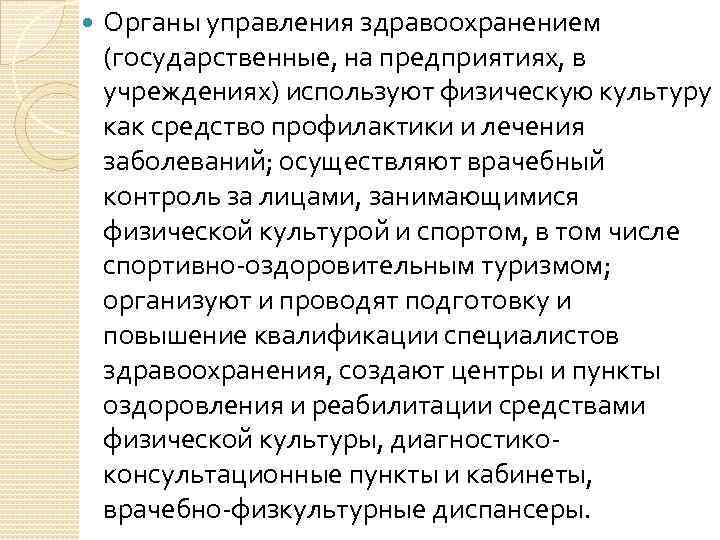 Органы управления здравоохранением (государственные, на предприятиях, в учреждениях) используют физическую культуру как средство профилактики и лечения заболеваний; осуществляют врачебный контроль за лицами, занимающимися физической культурой и спортом, в том числе спортивно-оздоровительным туризмом; организуют и проводят подготовку и повышение квалификации специалистов здравоохранения, создают центры и пункты оздоровления и реабилитации средствами физической культуры, диагностико-консультационные пункты и кабинеты, врачебно-физкультурные диспансеры.